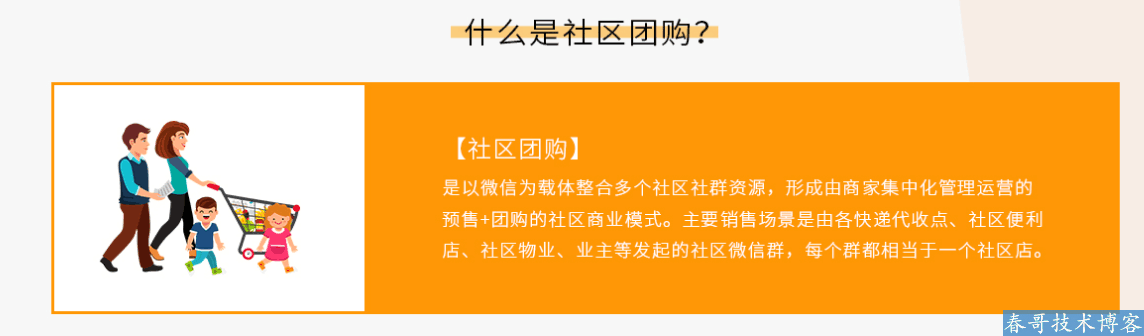 什么是社区团购?

【社区团购】

是以微信为载体整合多个社区社群资源，形成由商家集中化管理运营的预售+团购的社区商业模式。主要销售场景是由各快递代收点、社区便利店、社区物业、业主等发起的社区微信群，每个群都相当于一个社区店。

春哥技术博客